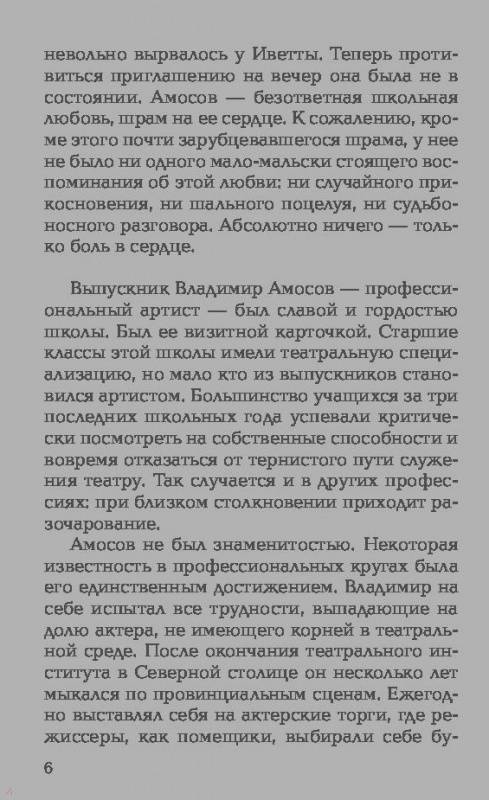 невольно вырвалось у Иветты. Теперь противиться приглашению на вечер она была не в состоянии. Амосов — безответная школьная любовь, шрам на ее сердце. К сожалению, кроме этого почти зарубцевавшегося шрама, у нее не было ни одного мало-мальски стоящего воспоминания об этой любви: ни случайного прикосновения, ни шального поцелуя, ни судьбоносного разговора. Абсолютно ничего — только боль в сердце.

Выпускник Владимир Амосов — профессиональный артист — был славой и гордостью школы. Был ее визитной карточкой. Старшие классы этой школы имели театральную специализацию, но мало кто из выпускников становился артистом. Большинство учащихся за три последних школьных года успевали критически посмотреть на собственные способности и вовремя отказаться от тернистого пути служения театру. Так случается и в других профессиях: при близком столкновении приходит разочарование.

Амосов не был знаменитостью. Некоторая известность в профессиональных кругах была его единственным достижением. Владимир на себе испытал все трудности, выпадающие на долю актера, не имеющего корней в театральной среде. После окончания театрального института в Северной столице он несколько лет мыкался по провинциальным сценам. Ежегодно выставлял себя на актерские торги, где режиссеры, как помещики, выбирали себе бу-

6